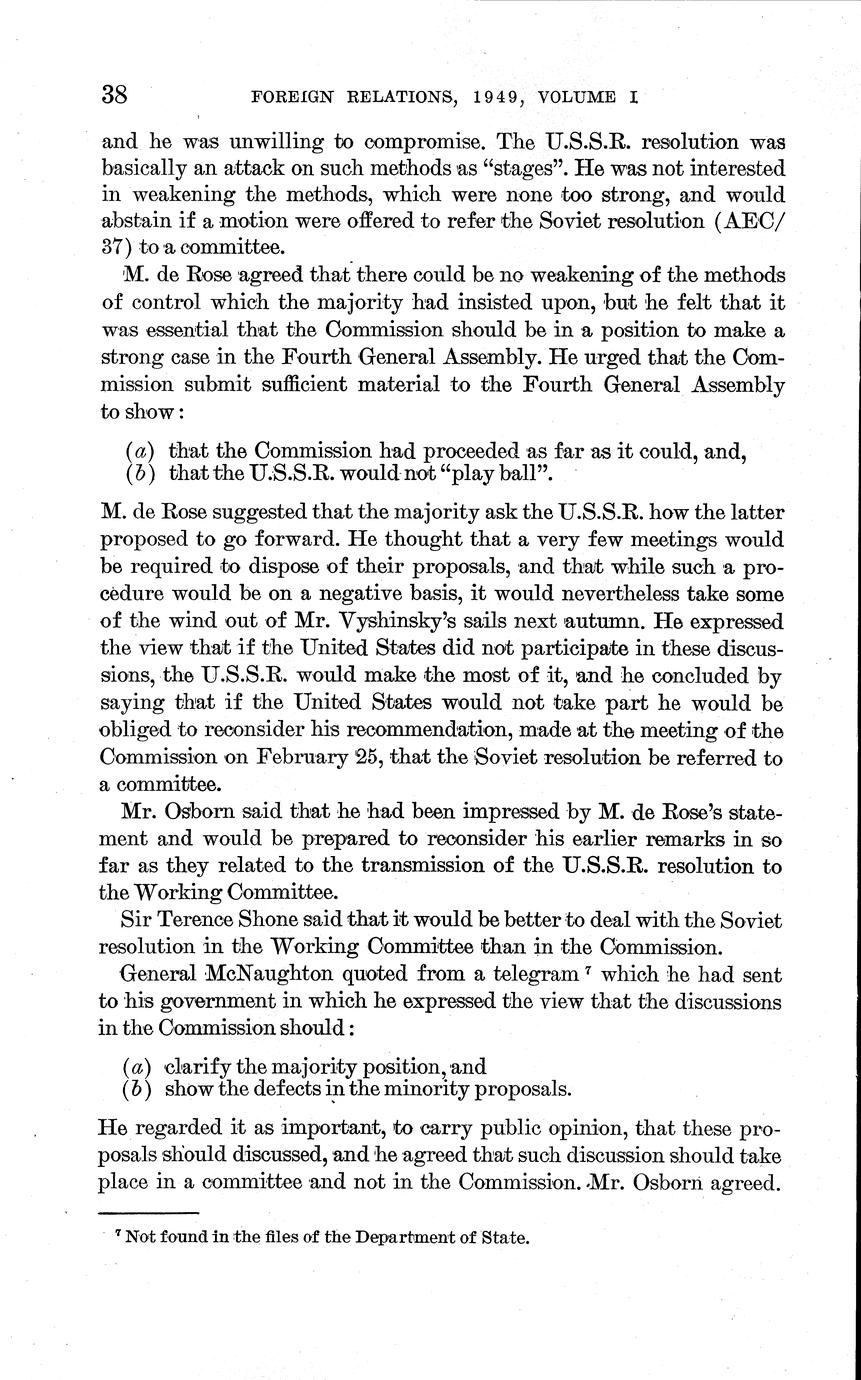 38 FOREIGN RELATIONS, 1949, VOLUME I

and he was unwilling to compromise. The U.S.S.R. resolution was basically an attack on such methods as "stages". He was not interested in weakening the methods, which were none too strong, and would abstain if a motion were offered to refer the Soviet resolution (AEC/37) to a committee.

M. de Rose agreed that there could be no weakening of the methods of control which the majority had insisted upon, but he felt that it was essential that the Commission should be in a position to make a strong case in the Fourth General Assembly. He urged that the Commission submit sufficient material to the Fourth General Assembly to show:

(a) that the Commission had proceeded as far as it could, and,
(b) that the U.S.S.R. would not "play ball".

M. de Rose suggested that the majority ask the U.S.S.R. how the latter proposed to go forward. He thought that a very few meetings would be required to dispose of their proposals, and that while such a procedure would be on a negative basis, it would nevertheless take some of the wind out of Mr. Vyshinsky's sails next autumn. He expressed the view that if the United States did not participate in these discussions, the U.S.S.R. would make the most of it, and he concluded by saying that if the United States would not take part he would be obliged to reconsider his recommendation, made at the meeting of the Commission on February 25, that the Soviet resolution be referred to a committee.

Mr. Osborn said that he had been impressed by M. de Rose's statement and would be prepared to reconsider his earlier remarks in so far as they related to the transmission of the U.S.S.R. resolution to the Working Committee.

Sir Terence Shone said that it would be better to deal with the Soviet resolution in the Working Committee than in the Commission.

General McNaughton quoted from a telegram $^7$ which he had sent to his government in which he expressed the view that the discussions in the Commission should:

(a) clarify the majority position, and
(b) show the defects in the minority proposals.

He regarded it as important, to carry public opinion, that these proposals should discussed, and he agreed that such discussion should take place in a committee and not in the Commission. Mr. Osborn agreed.

$^7$ Not found in the files of the Department of State.